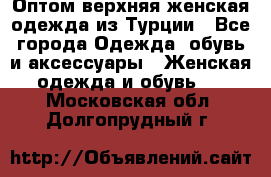 Оптом верхняя женская одежда из Турции  Все города Одежда  обувь и аксессуары  Женская одежда и обувь 
Московская обл
Долгопрудный г

http://Объявлений.сайт